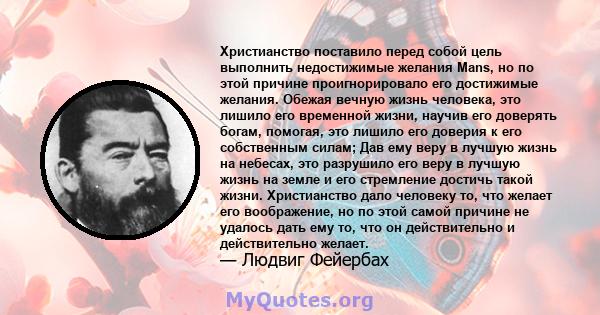 Христианство поставило перед собой цель выполнить недостижимые желания Mans, но по этой причине проигнорировало его достижимые желания. Обежая вечную жизнь человека, это лишило его временной жизни, научив его доверять богам, помогая, это лишило его доверия к его собственным силам; Дав ему веру в лучшую жизнь на небесах, это разрушило его веру в лучшую жизнь на земле и его стремление достичь такой жизни. Христианство дало человеку то, что желает его воображение, но по этой самой причине не удалось дать ему то, что он действительно и действительно желает.
— Людвиг Фейербах

MyQuotes.org